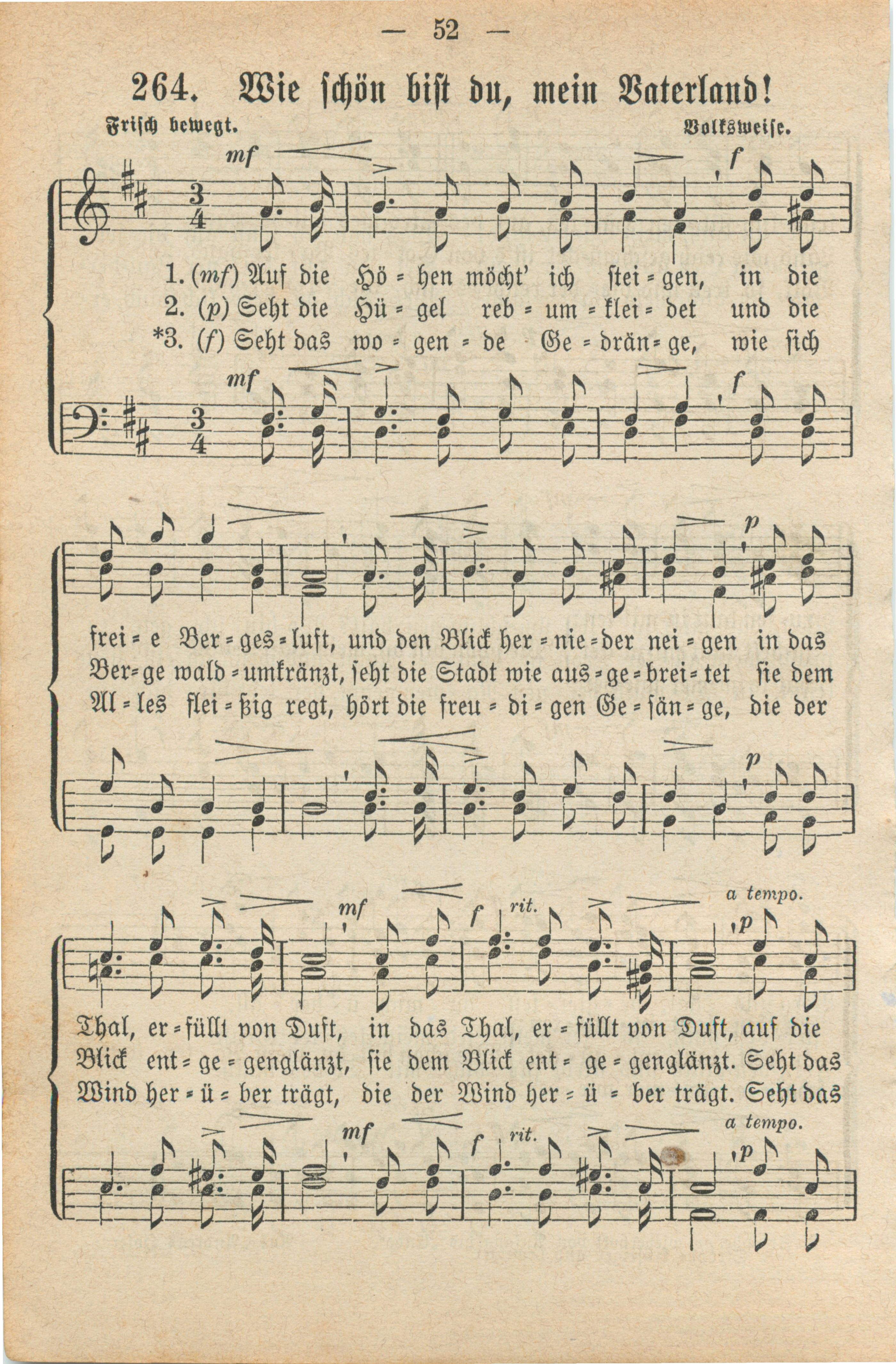 — 52 —

264. Wie schön bist du, mein Vaterland!

Frisch bewegt. Volksweise.

mf f

1. (mf) Auf die Hö = hen möcht' ich stei = gen, in die
2. (p) Seht die Hü = gel reb = um = klei = det und die
*3. (f) Seht das wo = gen = de Ge = drän = ge, wie sich

mf f

p

frei = e Ber = ges = luft, und den Blick her = nie = der nei = gen in das
Ber = ge wald = umkränzt, seht die Stadt wie aus = ge = brei = tet sie dem
Al = les flei = ßig regt, hört die freu = di = gen Ge = sän = ge, die der

p

mf f rit. a tempo. p

Thal, er = füllt von Duft, in das Thal, er = füllt von Duft, auf die
Blick ent = ge = genglänzt, sie dem Blick ent = ge = genglänzt. Seht das
Wind her = ü = ber trägt, die der Wind her = ü = ber trägt. Seht das

mf f rit. a tempo. p